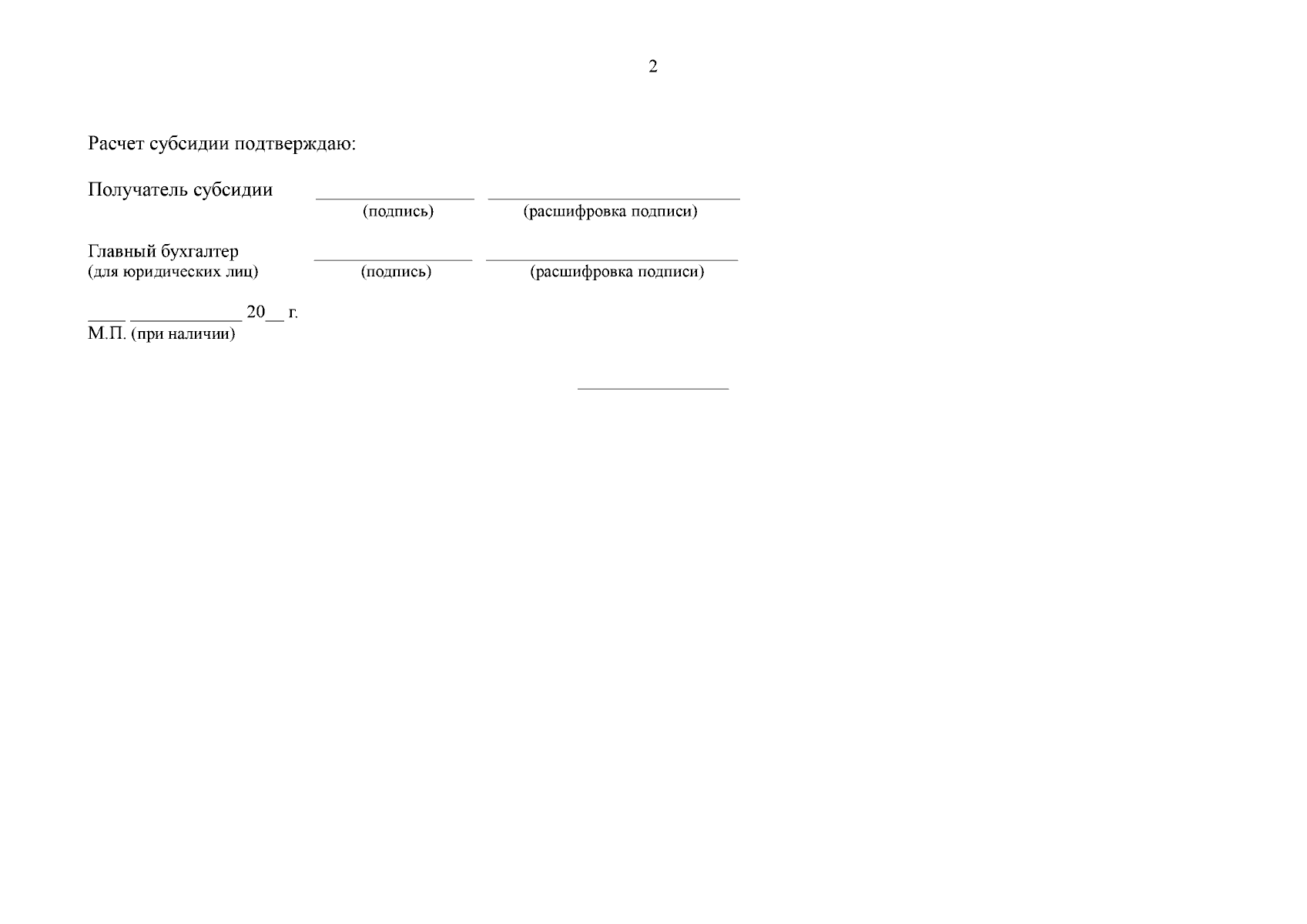 2

Расчет субсидии подтверждаю:

Получатель субсидии ____ ____
(подпись) (расшифровка подписи)

Главный бухгалтер ____ ____
(для юридических лиц) (подпись) (расшифровка подписи)

____ ____ 20____ г.
М.П. (при наличии)

____